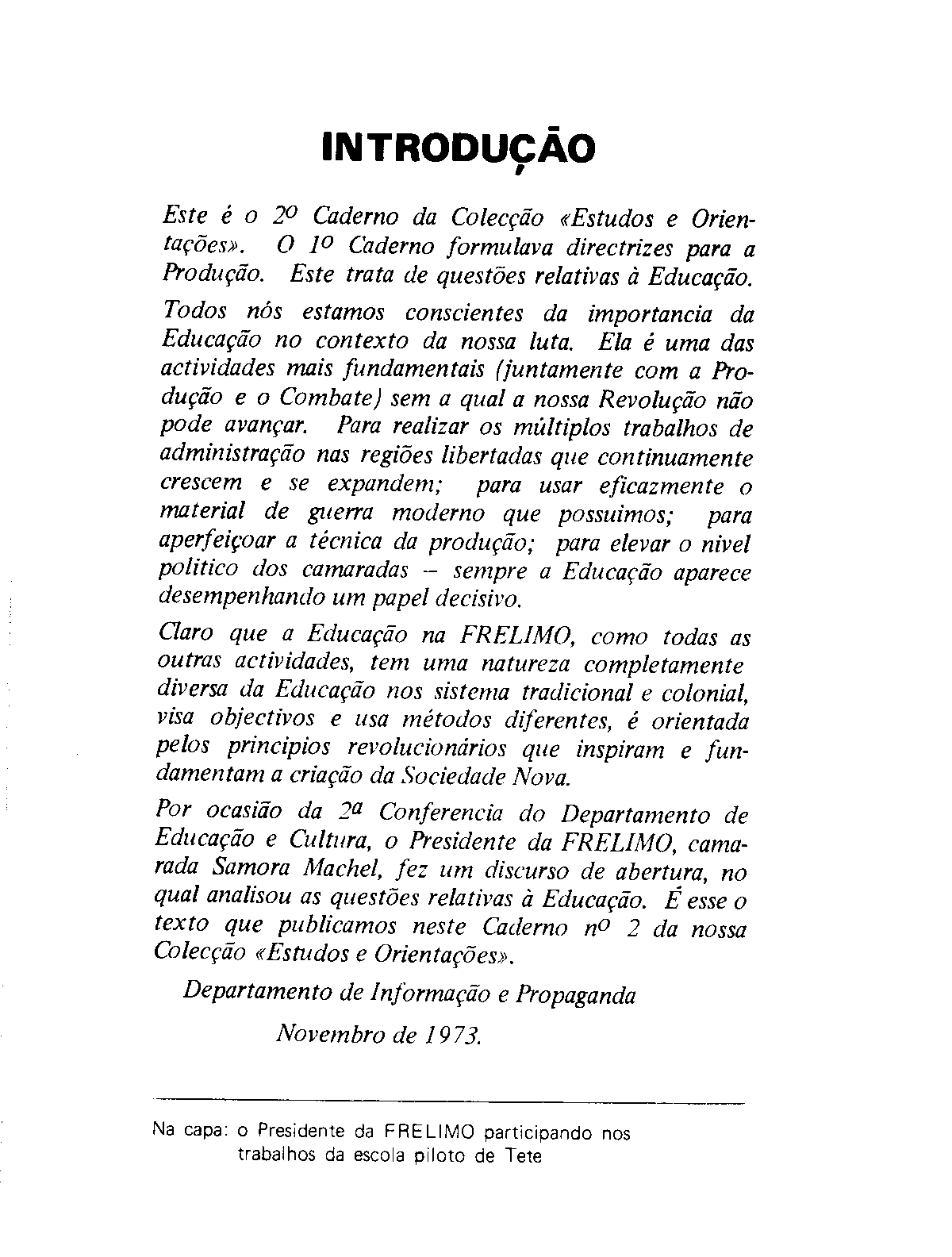 INTRODUÇÃO

Este é o 2º Caderno da Colecção «Estudos e Orientações». O 1º Caderno formulava directrizes para a Produção. Este trata de questões relativas à Educação.

Todos nós estamos conscientes da importancia da Educação no contexto da nossa luta. Ela é uma das actividades mais fundamentais (juntamente com a Produção e o Combate) sem a qual a nossa Revolução não pode avançar. Para realizar os múltiplos trabalhos de administração nas regiões libertadas que continuamente crescem e se expandem; para usar eficazmente o material de guerra moderno que possuimos; para aperfeiçoar a técnica da produção; para elevar o nivel politico dos camaradas – sempre a Educação aparece desempenhando um papel decisivo.

Claro que a Educação na FRELIMO, como todas as outras actividades, tem uma natureza completamente diversa da Educação nos sistema tradicional e colonial, visa objectivos e usa métodos diferentes, é orientada pelos principios revolucionários que inspiram e fundamentam a criação da Sociedade Nova.

Por ocasião da 2ª Conferencia do Departamento de Educação e Cultura, o Presidente da FRELIMO, camarada Samora Machel, fez um discurso de abertura, no qual analisou as questões relativas à Educação. É esse o texto que publicamos neste Caderno nº 2 da nossa Colecção «Estudos e Orientações».

Departamento de Informação e Propaganda

Novembro de 1973.

Na capa: o Presidente da FRELIMO participando nos trabalhos da escola piloto de Tete